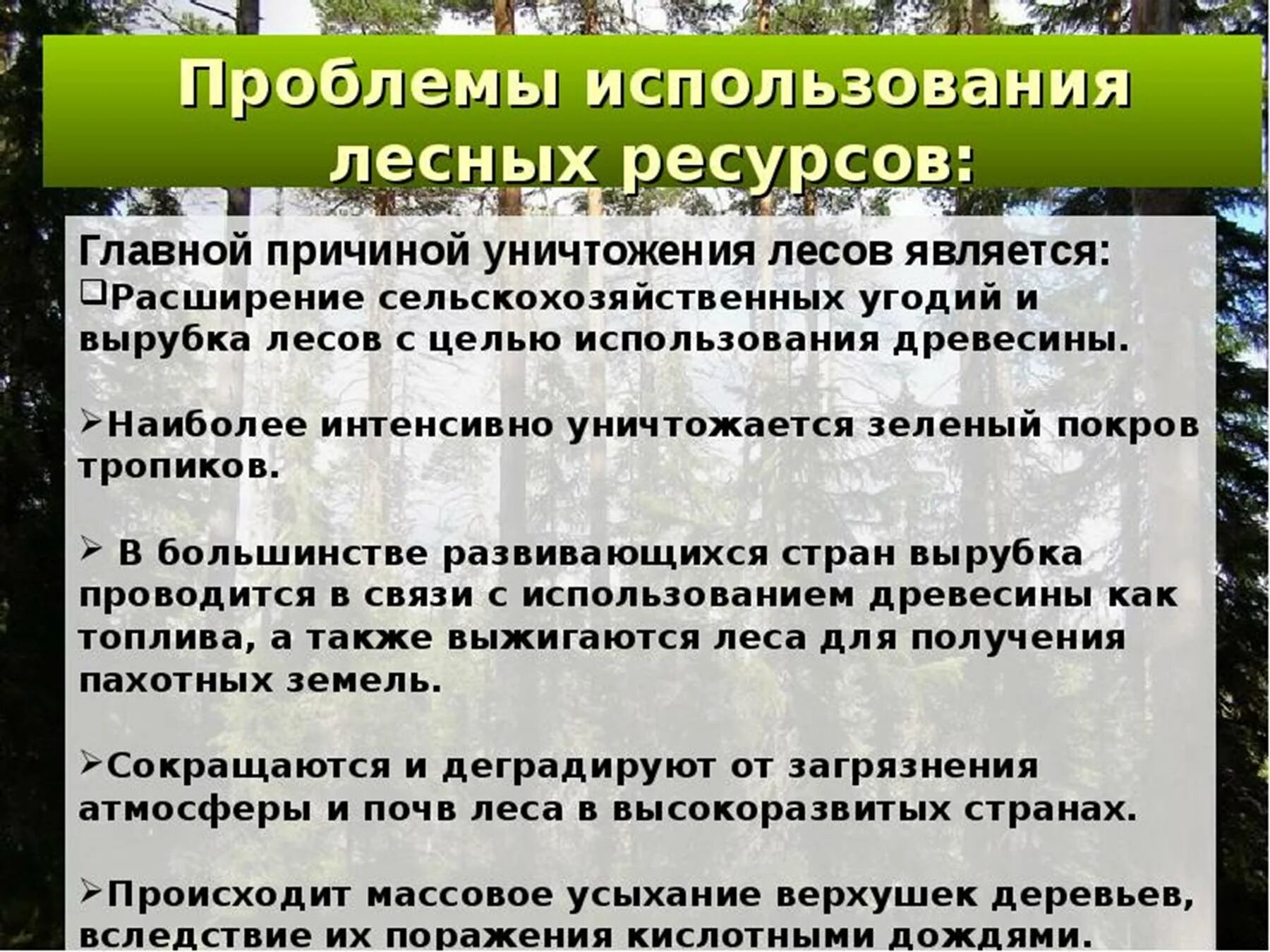 Проблемы использования лесных ресурсов:

Главной причиной уничтожения лесов является:
❑Расширение сельскохозяйственных угодий и вырубка лесов с целью использования древесины.

➢Наиболее интенсивно уничтожается зеленый покров тропиков.

➢ В большинстве развивающихся стран вырубка проводится в связи с использованием древесины как топлива, а также выжигаются леса для получения пахотных земель.

➢Сокращаются и деградируют от загрязнения атмосферы и почв леса в высокоразвитых странах.

➢Происходит массовое усыхание верхушек деревьев, вследствие их поражения кислотными дождями.